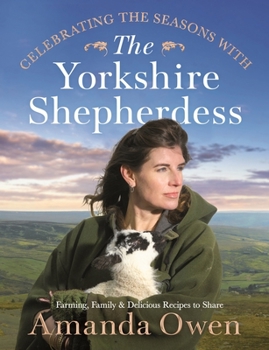 CELEBRATING THE SEASONS WITH
The
Yorkshire
Shepherdess

Farming, Family & Delicious Recipes to Share

Amanda Owen